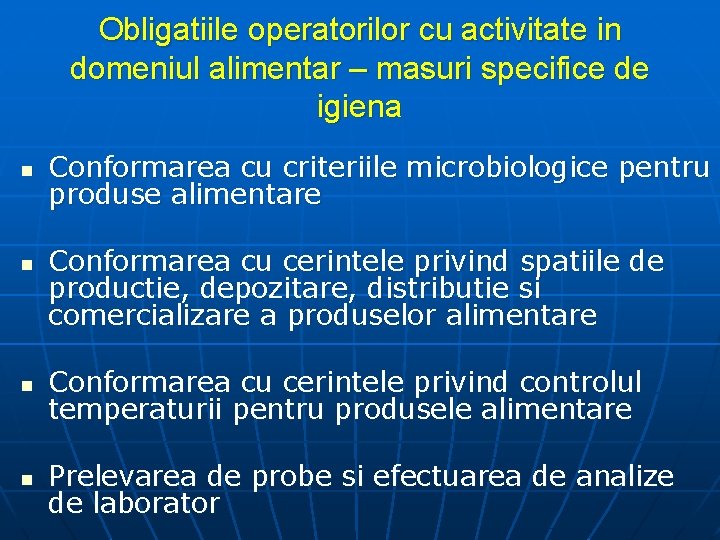 Obligatiile operatorilor cu activitate in domeniul alimentar – masuri specifice de igiena

• Conformarea cu criteriile microbiologice pentru produse alimentare

• Conformarea cu cerintele privind spatiile de productie, depozitare, distributie si comercializare a produselor alimentare

• Conformarea cu cerintele privind controlul temperaturii pentru produsele alimentare

• Prelevarea de probe si efectuarea de analize de laborator